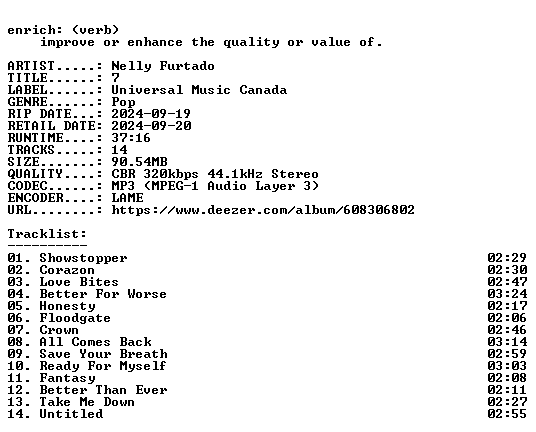 enrich: (verb)
improve or enhance the quality or value of.

ARTIST.....: Nelly Furtado
TITLE......: 7
LABEL......: Universal Music Canada
GENRE......: Pop
RIP DATE...: 2024-09-19
RETAIL DATE: 2024-09-20
RUNTIME....: 37:16
TRACKS.....: 14
SIZE.......: 90.54MB
QUALITY....: CBR 320kbps 44.1kHz Stereo
CODEC......: MP3 (MPEG-1 Audio Layer 3)
ENCODER....: LAME
URL........: https://www.deezer.com/album/608306802

Tracklist:
----------
01. Showstopper 02:29
02. Corazon 02:30
03. Love Bites 02:47
04. Better For Worse 03:24
05. Honesty 02:17
06. Floodgate 02:06
07. Crown 02:46
08. All Comes Back 03:14
09. Save Your Breath 02:59
10. Ready For Myself 03:03
11. Fantasy 02:08
12. Better Than Ever 02:11
13. Take Me Down 02:27
14. Untitled 02:55